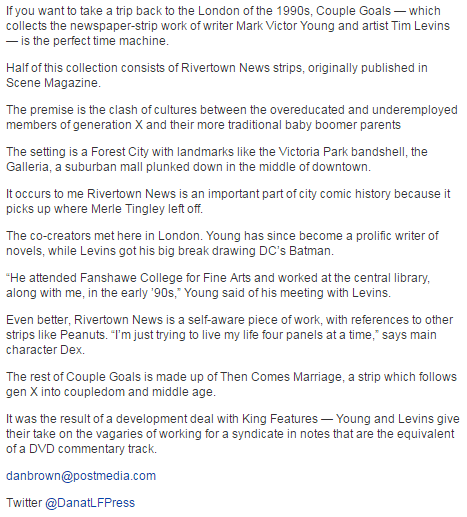 If you want to take a trip back to the London of the 1990s, Couple Goals — which collects the newspaper-strip work of writer Mark Victor Young and artist Tim Levins — is the perfect time machine.

Half of this collection consists of Rivertown News strips, originally published in Scene Magazine.

The premise is the clash of cultures between the overeducated and underemployed members of generation X and their more traditional baby boomer parents

The setting is a Forest City with landmarks like the Victoria Park bandshell, the Galleria, a suburban mall plunked down in the middle of downtown.

It occurs to me Rivertown News is an important part of city comic history because it picks up where Merle Tingley left off.

The co-creators met here in London. Young has since become a prolific writer of novels, while Levins got his big break drawing DC's Batman.

"He attended Fanshawe College for Fine Arts and worked at the central library, along with me, in the early '90s," Young said of his meeting with Levins.

Even better, Rivertown News is a self-aware piece of work, with references to other strips like Peanuts. "I'm just trying to live my life four panels at a time," says main character Dex.

The rest of Couple Goals is made up of Then Comes Marriage, a strip which follows gen X into coupledom and middle age.

It was the result of a development deal with King Features — Young and Levins give their take on the vagaries of working for a syndicate in notes that are the equivalent of a DVD commentary track.

danbrown@postmedia.com

Twitter @DanatLFPress